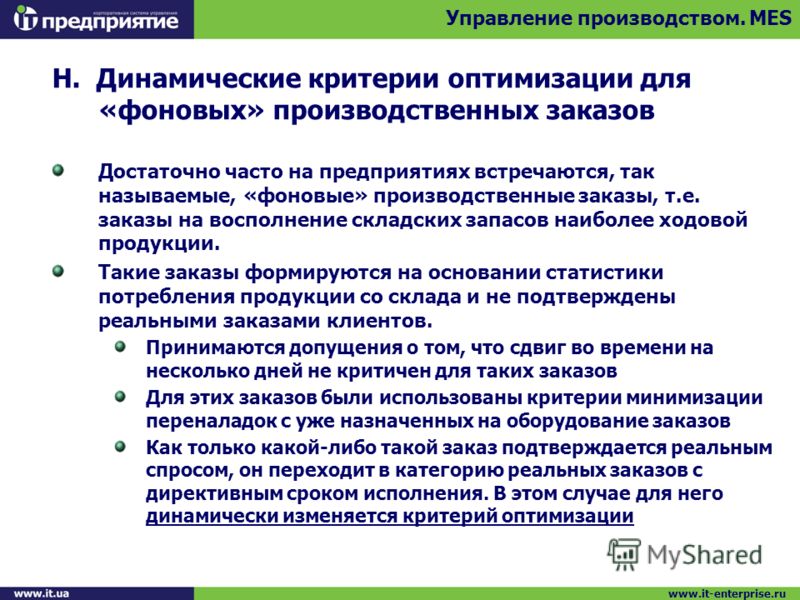 IT предприятие
корпоративная система управления

Управление производством. MES

H. Динамические критерии оптимизации для «фоновых» производственных заказов

Достаточно часто на предприятиях встречаются, так называемые, «фоновые» производственные заказы, т.е. заказы на восполнение складских запасов наиболее ходовой продукции.

Такие заказы формируются на основании статистики потребления продукции со склада и не подтверждены реальными заказами клиентов.

Принимаются допущения о том, что сдвиг во времени на несколько дней не критичен для таких заказов

Для этих заказов были использованы критерии минимизации переналадок с уже назначенных на оборудование заказов

Как только какой-либо такой заказ подтверждается реальным спросом, он переходит в категорию реальных заказов с директивным сроком исполнения. В этом случае для него динамически изменяется критерий оптимизации

MyShared

www.it.ua

www.it-enterprise.ru